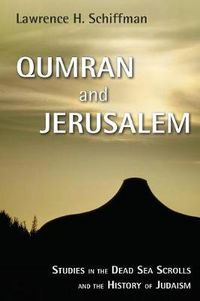 Lawrence H. Schiffman

QUMRAN and JERUSALEM

STUDIES IN THE DEAD SEA SCROLLS AND THE HISTORY OF JUDAISM